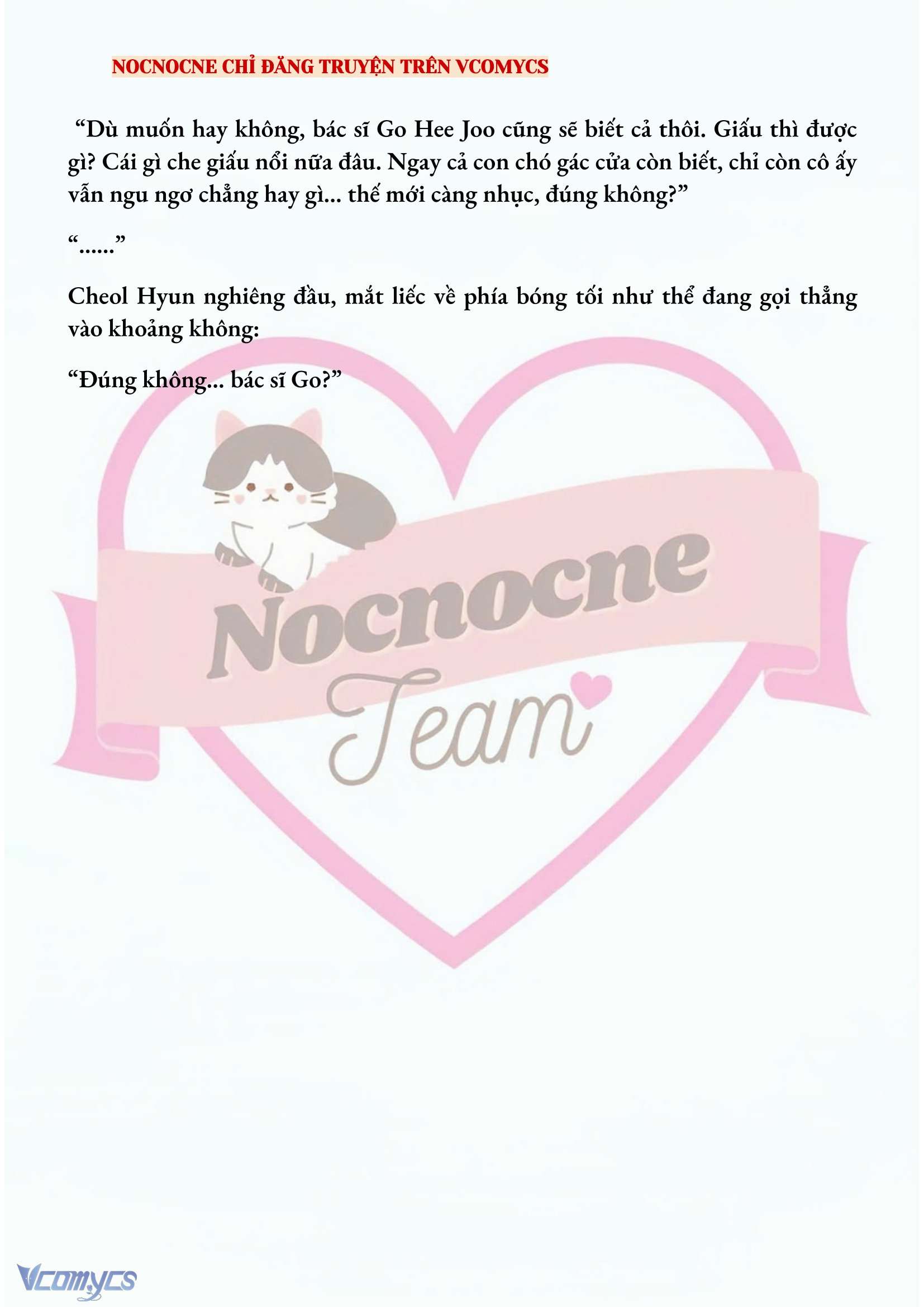 NOCNOCNE CHỈ ĐĂNG TRUYỆN TRÊN VCOMYCS

"Dù muốn hay không, bác sĩ Go Hee Joo cũng sẽ biết cả thôi. Giấu thì được gì? Cái gì che giấu nổi nữa đâu. Ngay cả con chó gác cửa còn biết, chỉ còn cô ấy vẫn ngu ngơ chẳng hay gì... thế mới càng nhục, đúng không?"

"......"

Cheol Hyun nghiêng đầu, mắt liếc về phía bóng tối như thể đang gọi thẳng vào khoảng không:

"Đúng không... bác sĩ Go?"

Nocnocne
Team

Vcomycs